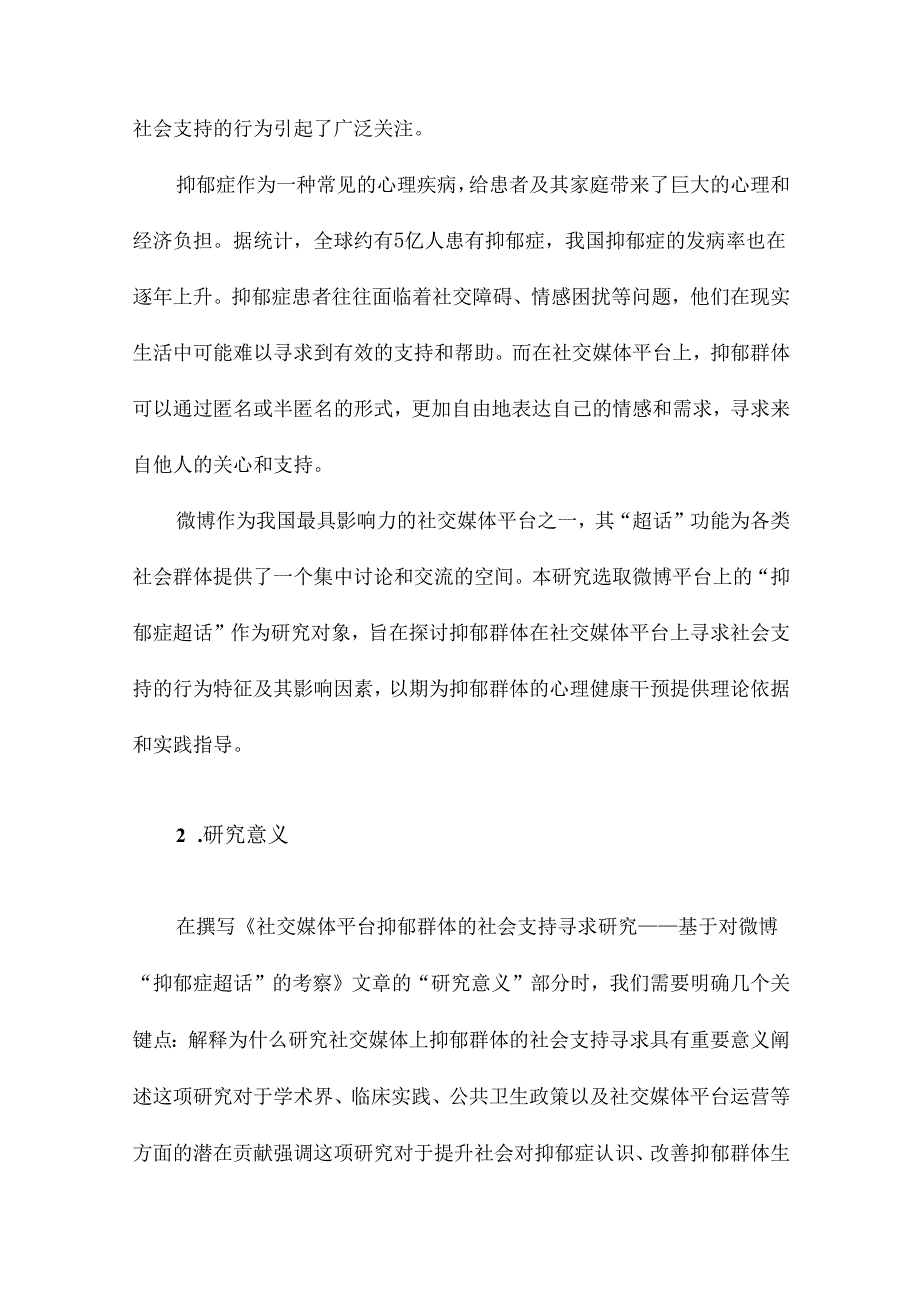 社会支持的行为引起了广泛关注。

抑郁症作为一种常见的心理疾病，给患者及其家庭带来了巨大的心理和经济负担。据统计，全球约有5亿人患有抑郁症，我国抑郁症的发病率也在逐年上升。抑郁症患者往往面临着社交障碍、情感困扰等问题，他们在现实生活中可能难以寻求到有效的支持和帮助。而在社交媒体平台上，抑郁群体可以通过匿名或半匿名的形式，更加自由地表达自己的情感和需求，寻求来自他人的关心和支持。

微博作为我国最具影响力的社交媒体平台之一，其“超话”功能为各类社会群体提供了一个集中讨论和交流的空间。本研究选取微博平台上的“抑郁症超话”作为研究对象，旨在探讨抑郁群体在社交媒体平台上寻求社会支持的行为特征及其影响因素，以期为抑郁群体的心理健康干预提供理论依据和实践指导。

2 .研究意义

在撰写《社交媒体平台抑郁群体的社会支持寻求研究——基于对微博“抑郁症超话”的考察》文章的“研究意义”部分时，我们需要明确几个关键点：解释为什么研究社交媒体上抑郁群体的社会支持寻求具有重要意义阐述这项研究对于学术界、临床实践、公共卫生政策以及社交媒体平台运营等方面的潜在贡献强调这项研究对于提升社会对抑郁症认识、改善抑郁群体生